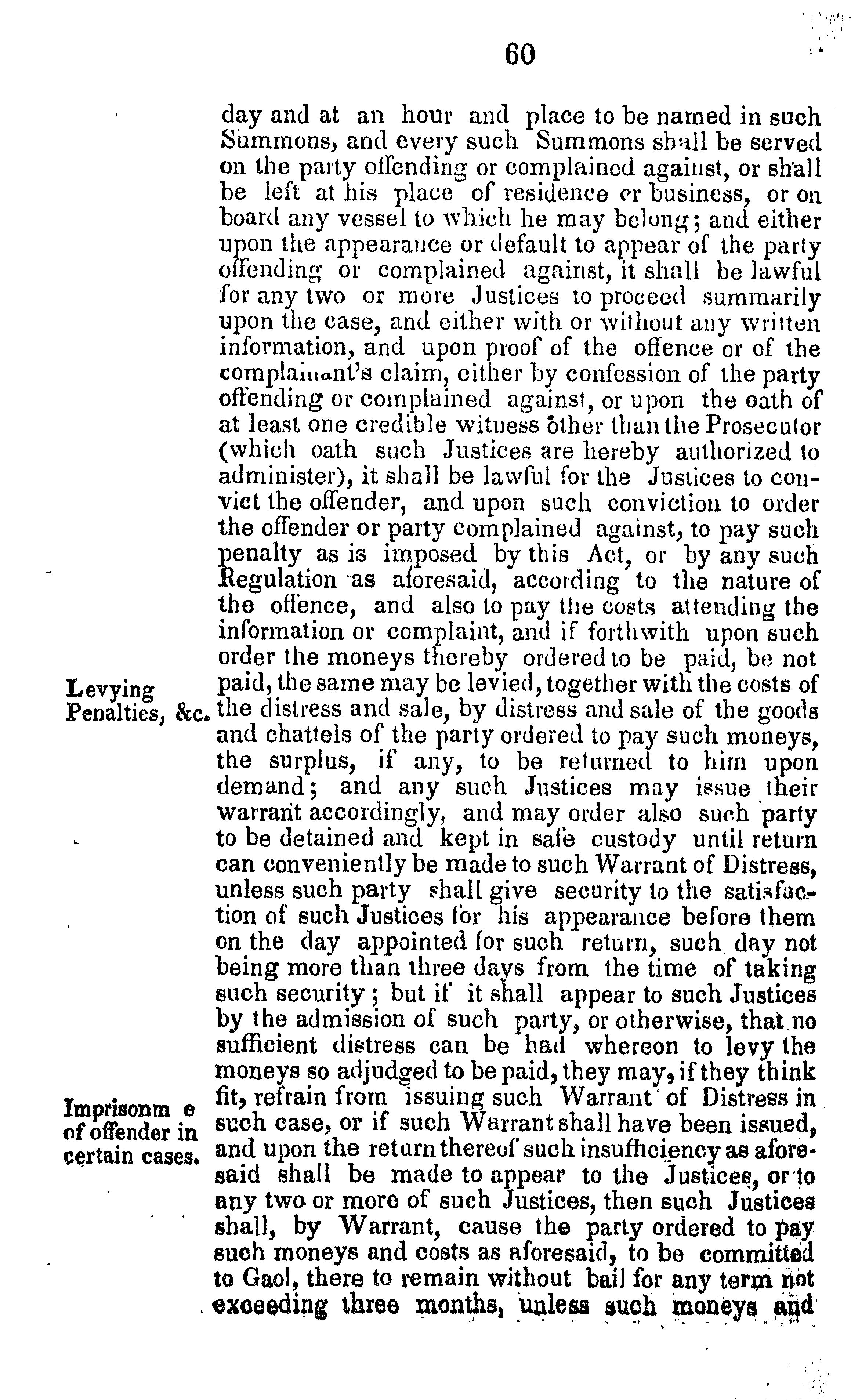 60

day and at an hour and place to be named in such Summons, and every such Summons shall be served on the party offending or complained against, or shall be left at his place of residence or business, or on board any vessel to which he may belong; and either upon the appearance or default to appear of the party offending or complained against, it shall be lawful for any two or more Justices to proceed summarily upon the case, and either with or without any written information, and upon proof of the offence or of the complainant's claim, either by confession of the party offending or complained against, or upon the oath of at least one credible witness other than the Prosecutor (which oath such Justices are hereby authorized to administer), it shall be lawful for the Justices to convict the offender, and upon such conviction to order the offender or party complained against, to pay such penalty as is imposed by this Act, or by any such Regulation as aforesaid, according to the nature of the offence, and also to pay the costs attending the information or complaint, and if forthwith upon such order the moneys thereby ordered to be paid, be not paid, the same may be levied, together with the costs of the distress and sale, by distress and sale of the goods and chattels of the party ordered to pay such moneys, the surplus, if any, to be returned to him upon demand; and any such Justices may issue their warrant accordingly, and may order also such party to be detained and kept in safe custody until return can conveniently be made to such Warrant of Distress, unless such party shall give security to the satisfaction of such Justices for his appearance before them on the day appointed for such return, such day not being more than three days from the time of taking such security; but if it shall appear to such Justices by the admission of such party, or otherwise, that no sufficient distress can be had whereon to levy the moneys so adjudged to be paid, they may, if they think fit, refrain from issuing such Warrant of Distress in such case, or if such Warrant shall have been issued, and upon the return thereof such insufficiency as aforesaid shall be made to appear to the Justices, or to any two or more of such Justices, then such Justices shall, by Warrant, cause the party ordered to pay such moneys and costs as aforesaid, to be committed to Gaol, there to remain without bail for any term not exceeding three months, unless such moneys and

Levying Penalties, &c.

Imprisonm e of offender in certain cases.